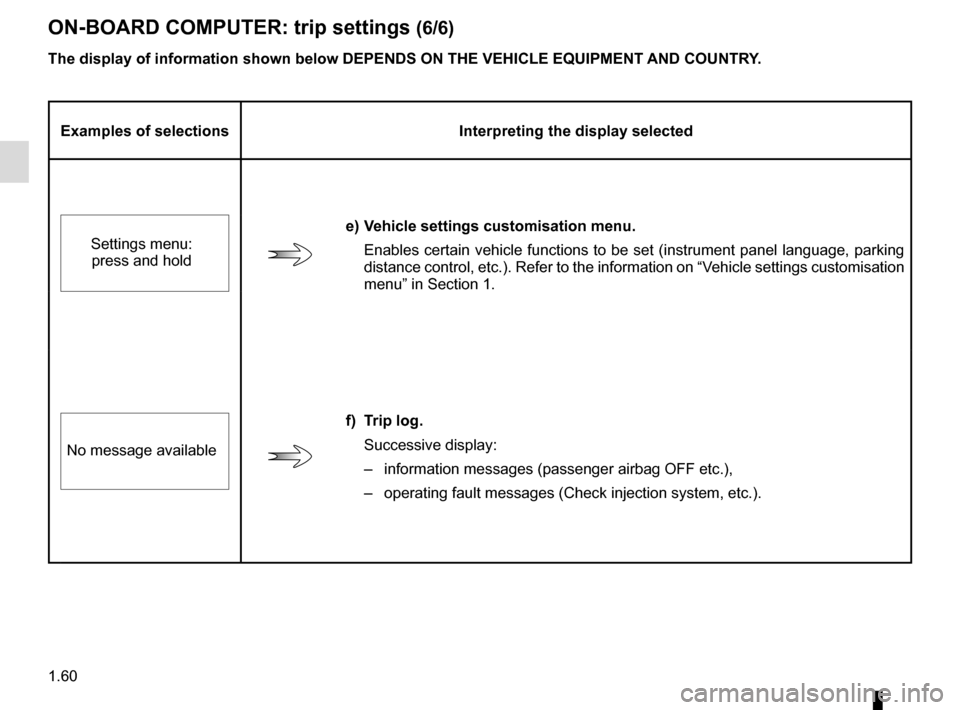 ON-BOARD COMPUTER: trip settings (6/6)

The display of information shown below DEPENDS ON THE VEHICLE EQUIPMENT AND COUNTRY.

| Examples of selections | Interpreting the display selected |
|---|---|
| Settings menu: press and hold | e) Vehicle settings customisation menu. Enables certain vehicle functions to be set (instrument panel language, parking distance control, etc.). Refer to the information on “Vehicle settings customisation menu” in Section 1. |
| No message available | f) Trip log. Successive display: – information messages (passenger airbag OFF etc.), – operating fault messages (Check injection system, etc.). |

1.60

carmanualsonline.info